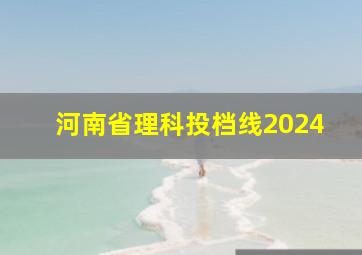 河南省理科投档线2024